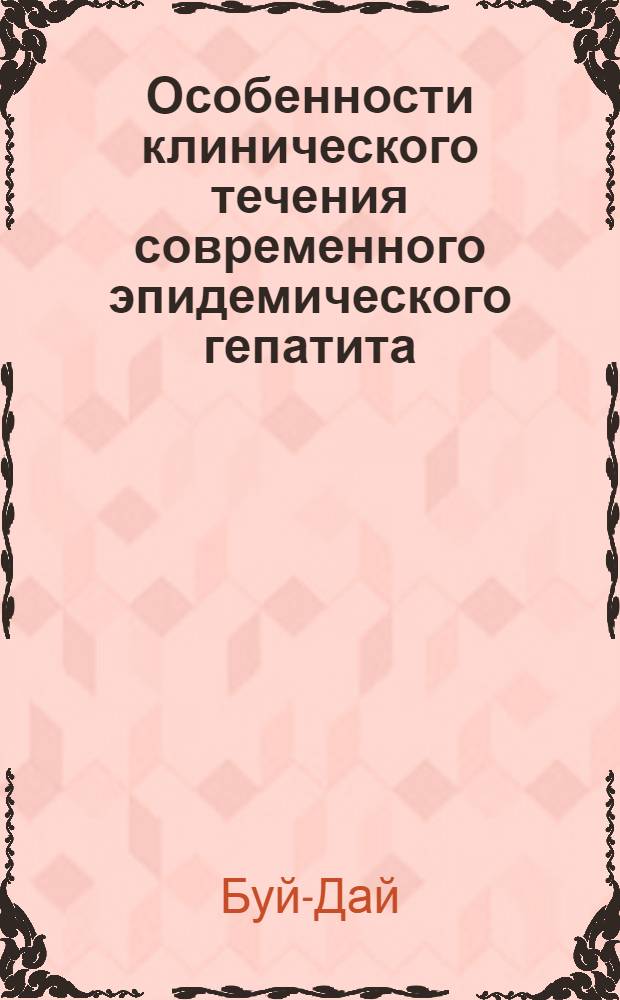 Особенности клинического течения современного эпидемического гепатита

Буй-Дай